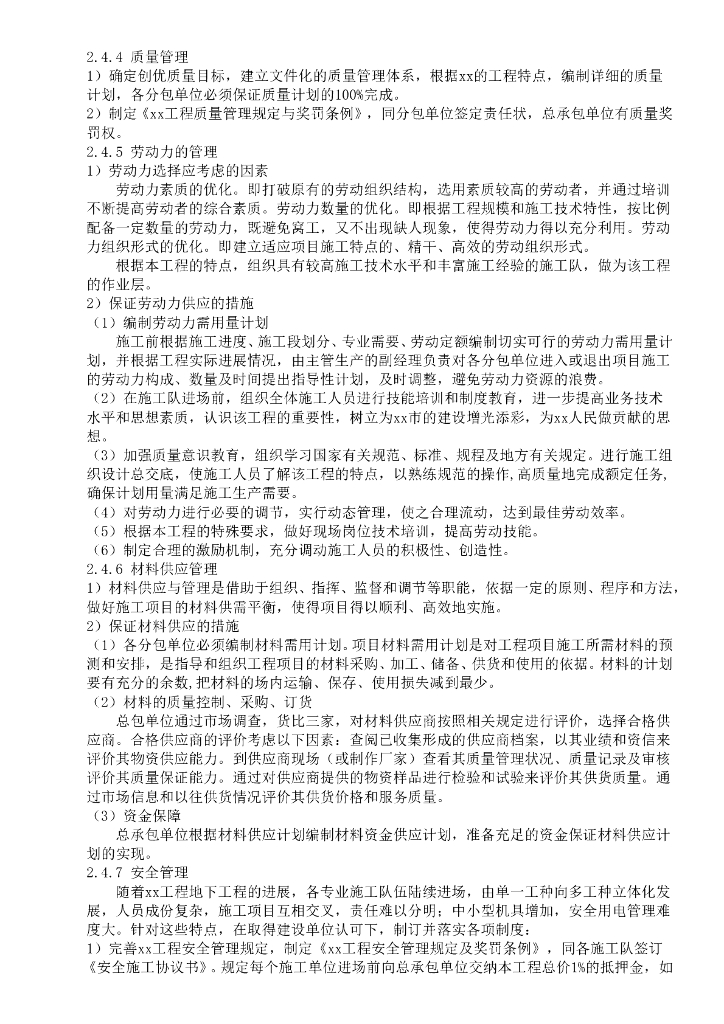 2.4.4 质量管理
1）确定创优质量目标，建立文件化的质量管理体系，根据xx的工程特点，编制详细的质量计划，各分包单位必须保证质量计划的100%完成。
2）制定《xx工程质量管理规定与奖罚条例》，同分包单位签定责任状，总承包单位有质量奖罚权。
2.4.5 劳动力的管理
1）劳动力选择应考虑的因素
劳动力素质的优化。即打破原有的劳动组织结构，选用素质较高的劳动者，并通过培训不断提高劳动者的综合素质。劳动力数量的优化。即根据工程规模和施工技术特性，按比例配备一定数量的劳动力，既避免窝工，又不出现缺人现象，使得劳动力得以充分利用。劳动力组织形式的优化。即建立适应项目施工特点的、精干、高效的劳动组织形式。
根据本工程的特点，组织具有较高施工技术水平和丰富施工经验的施工队，做为该工程的作业层。
2）保证劳动力供应的措施
（1）编制劳动力需用量计划
施工前根据施工进度、施工段划分、专业需要、劳动定额编制切实可行的劳动力需用量计划，并根据工程实际进展情况，由主管生产的副经理负责对各分包单位进入或退出项目施工的劳动力构成、数量及时间提出指导性计划，及时调整，避免劳动力资源的浪费。
（2）在施工队进场前，组织全体施工人员进行技能培训和制度教育，进一步提高业务技术水平和思想素质，认识该工程的重要性，树立为xx市的建设增光添彩，为xx人民做贡献的思想。
（3）加强质量意识教育，组织学习国家有关规范、标准、规程及地方有关规定。进行施工组织设计总交底，使施工人员了解该工程的特点，以熟练规范的操作，高质量地完成额定任务，确保计划用量满足施工生产需要。
（4）对劳动力进行必要的调节，实行动态管理，使之合理流动，达到最佳劳动效率。
（5）根据本工程的特殊要求，做好现场岗位技术培训，提高劳动技能。
（6）制定合理的激励机制，充分调动施工人员的积极性、创造性。
2.4.6 材料供应管理
1）材料供应与管理是借助于组织、指挥、监督和调节等职能，依据一定的原则、程序和方法，做好施工项目的材料供需平衡，使得项目得以顺利、高效地实施。
2）保证材料供应的措施
（1）各分包单位必须编制材料需用计划。项目材料需用计划是对工程项目施工所需材料的预测和安排，是指导和组织工程项目的材料采购、加工、储备、供货和使用的依据。材料的计划要有充分的余数，把材料的场内运输、保存、使用损失减到最少。
（2）材料的质量控制、采购、订货
总包单位通过市场调查，货比三家，对材料供应商按照相关规定进行评价，选择合格供应商。合格供应商的评价考虑以下因素：查阅已收集形成的供应商档案，以其业绩和资信来评价其物资供应能力。到供应商现场（或制作厂家）查看其质量管理状况、质量记录及审核评价其质量保证能力。通过对供应商提供的物资样品进行检验和试验来评价其供货质量。通过市场信息和以往供货情况评价其供货价格和服务质量。
（3）资金保障
总承包单位根据材料供应计划编制材料资金供应计划，准备充足的资金保证材料供应计划的实现。
2.4.7 安全管理
随着xx工程地下工程的进展，各专业施工队伍陆续进场，由单一工种向多工种立体化发展，人员成份复杂，施工项目互相交叉，责任难以分明；中小型机具增加，安全用电管理难度大。针对这些特点，在取得建设单位认可下，制订并落实各项制度：
1）完善xx工程安全管理规定，制定《xx工程安全管理规定及奖罚条例》，同各施工队签订《安全施工协议书》。规定每个施工单位进场前向总承包单位交纳本工程总价1%的抵押金，如